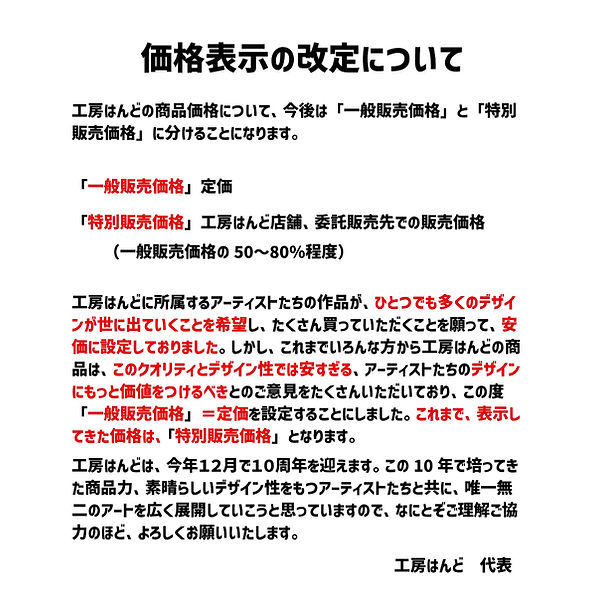 価格表示の改定について

工房はんどの商品価格について、今後は「一般販売価格」と「特別販売価格」に分けることになります。

「一般販売価格」定価

「特別販売価格」工房はんど店舗、委託販売先での販売価格
（一般販売価格の 50～80%程度）

工房はんどに所属するアーティストたちの作品が、ひとつでも多くのデザインが世に出ていくことを希望し、たくさん買っていただくことを願って、安価に設定しておりました。しかし、これまでいろんな方から工房はんどの商品は、このクオリティとデザイン性では安すぎる、アーティストたちのデザインにもっと価値をつけるべきとのご意見をたくさんいただいており、この度「一般販売価格」＝定価を設定することにしました。これまで、表示してきた価格は、「特別販売価格」となります。

工房はんどは、今年12月で10周年を迎えます。この 10 年で培ってきた商品力、素晴らしいデザイン性をもつアーティストたちと共に、唯一無二のアートを広く展開していこうと思っていますので、なにとぞご理解ご協力のほど、よろしくお願いいたします。

工房はんど　代表